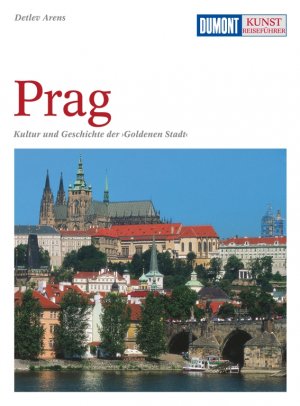 Detlev Arens

DUMONT KUNST REISEFÜHRER

Prag

Kultur und Geschichte der ›Goldenen Stadt‹